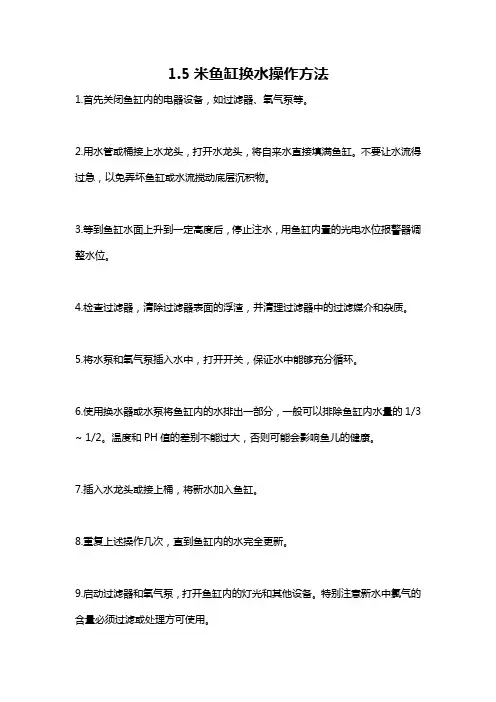 1.5 米鱼缸换水操作方法

1.首先关闭鱼缸内的电器设备，如过滤器、氧气泵等。

2.用水管或桶接上水龙头，打开水龙头，将自来水直接填满鱼缸。不要让水流得过急，以免弄坏鱼缸或水流搅动底层沉积物。

3.等到鱼缸水面上升到一定高度后，停止注水，用鱼缸内置的光电水位报警器调整水位。

4.检查过滤器，清除过滤器表面的浮渣，并清理过滤器中的过滤媒介和杂质。

5.将水泵和氧气泵插入水中，打开开关，保证水中能够充分循环。

6.使用换水器或水泵将鱼缸内的水排出一部分，一般可以排除鱼缸内水量的 1/3 ~ 1/2。温度和 PH 值的差别不能过大，否则可能会影响鱼儿的健康。

7.插入水龙头或接上桶，将新水加入鱼缸。

8.重复上述操作几次，直到鱼缸内的水完全更新。

9.启动过滤器和氧气泵，打开鱼缸内的灯光和其他设备。特别注意新水中氯气的含量必须过滤或处理方可使用。